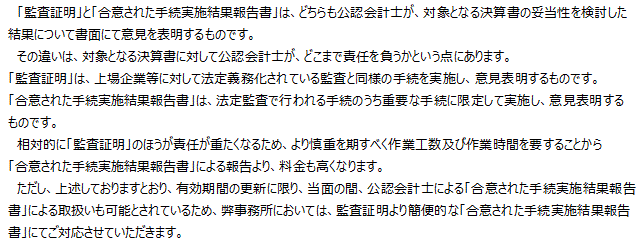 「監査証明」と「合意された手続実施結果報告書」は、どちらも公認会計士が、対象となる決算書の妥当性を検討した結果について書面にて意見を表明するものです。

その違いは、対象となる決算書に対して公認会計士が、どこまで責任を負うかという点にあります。
「監査証明」は、上場企業等に対して法定義務化されている監査と同様の手続を実施し、意見表明するものです。
「合意された手続実施結果報告書」は、法定監査で行われる手続のうち重要な手続に限定して実施し、意見表明するものです。

相対的に「監査証明」のほうが責任が重たくなるため、より慎重を期すべく作業工数及び作業時間を要することから「合意された手続実施結果報告書」による報告より、料金も高くなります。

ただし、上述しておりますとおり、有効期間の更新に限り、当面の間、公認会計士による「合意された手続実施結果報告書」による取扱いも可能とされているため、弊事務所においては、監査証明より簡便的な「合意された手続実施結果報告書」にてご対応させていただきます。